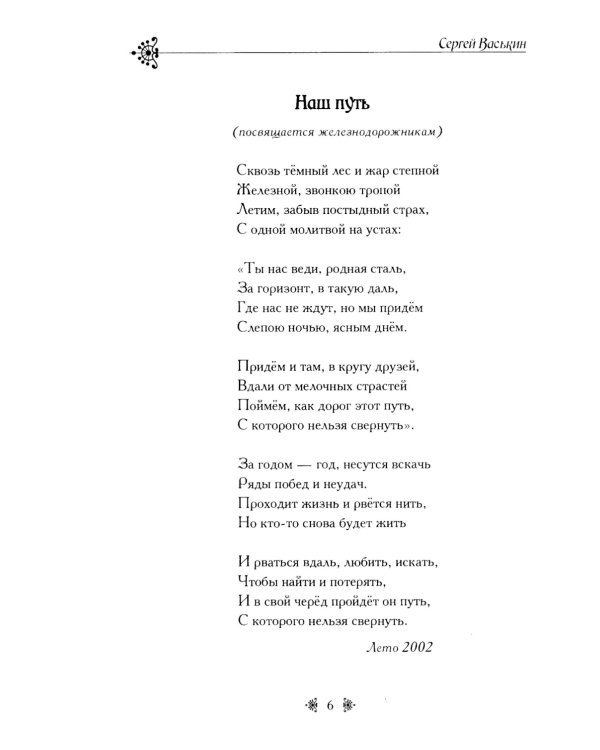 Сергей Васькин

Наш путь

(посвящается железнодорожникам)

Сквозь тёмный лес и жар степной
Железной, звонкою тропой
Летим, забыв постыдный страх,
С одной молитвой на устах:

«Ты нас веди, родная сталь,
За горизонт, в такую даль,
Где нас не ждут, но мы придём
Слепою ночью, ясным днём.

Придём и там, в кругу друзей,
Вдали от мелочных страстей
Поймём, как дорог этот путь,
С которого нельзя свернуть».

За годом — год, несутся вскачь
Ряды побед и неудач.
Проходит жизнь и рвётся нить,
Но кто-то снова будет жить

И рваться вдаль, любить, искать,
Чтобы найти и потерять,
И в свой черёд пройдёт он путь,
С которого нельзя свернуть.

Лето 2002

6